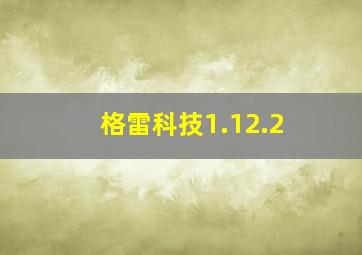 格雷科技1.12.2